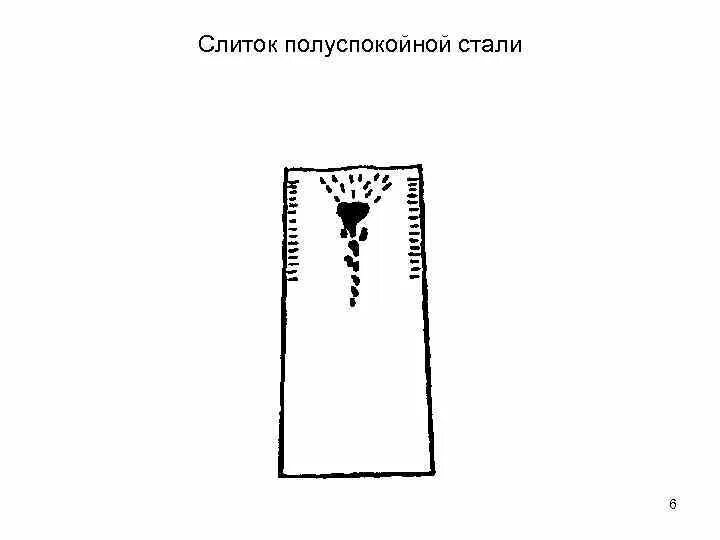 Слиток полуспокойной стали

6